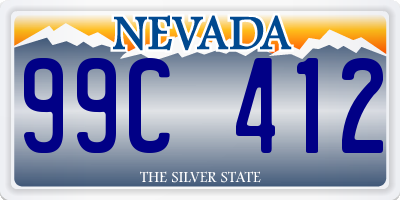 NEVADA

99C 412

THE SILVER STATE